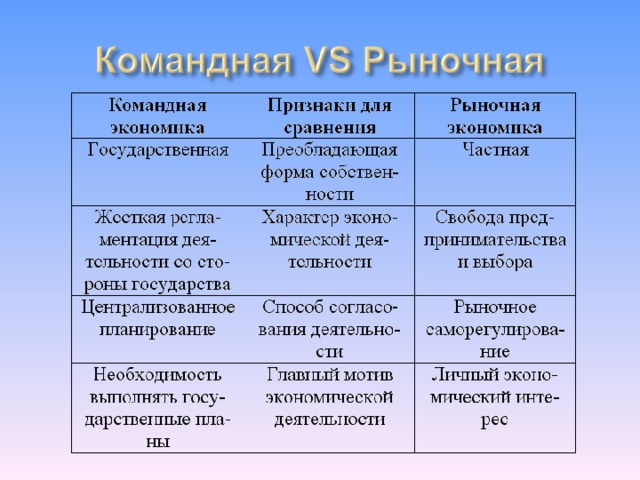 Командная VS Рыночная

| Командная экономика | Признаки для сравнения | Рыночная экономика |
|---|---|---|
| Государственная | Преобладающая форма собственности | Частная |
| Жесткая регламентация деятельности со стороны государства | Характер экономической деятельности | Свобода предпринимательства и выбора |
| Централизованное планирование | Способ согласования деятельности | Рыночное саморегулирование |
| Необходимость выполнять государственные планы | Главный мотив экономической деятельности | Личный экономический интерес |